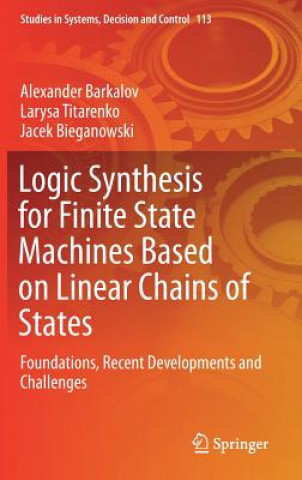 Studies in Systems, Decision and Control 113

Alexander Barkalov
Larysa Titarenko
Jacek Bieganowski

Logic Synthesis for Finite State Machines Based on Linear Chains of States

Foundations, Recent Developments and Challenges

Springer